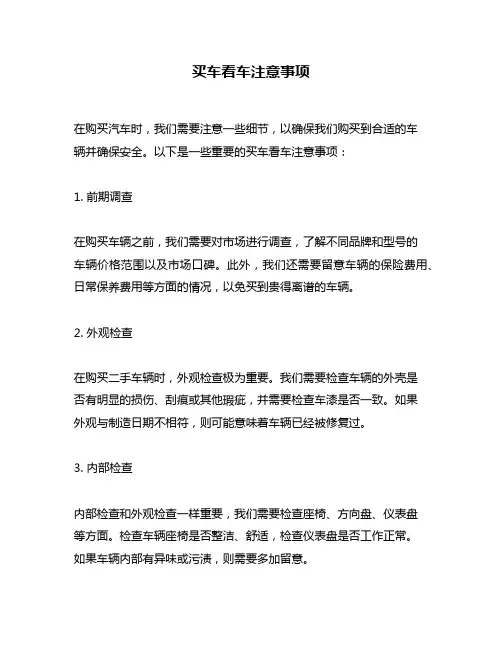 买车看车注意事项

在购买汽车时，我们需要注意一些细节，以确保我们购买到合适的车辆并确保安全。以下是一些重要的买车看车注意事项：

1. 前期调查

在购买车辆之前，我们需要对市场进行调查，了解不同品牌和型号的车辆价格范围以及市场口碑。此外，我们还需要留意车辆的保险费用、日常保养费用等方面的情况，以免买到贵得离谱的车辆。

2. 外观检查

在购买二手车辆时，外观检查极为重要。我们需要检查车辆的外壳是否有明显的损伤、刮痕或其他瑕疵，并需要检查车漆是否一致。如果外观与制造日期不相符，则可能意味着车辆已经被修复过。

3. 内部检查

内部检查和外观检查一样重要，我们需要检查座椅、方向盘、仪表盘等方面。检查车辆座椅是否整洁、舒适，检查仪表盘是否工作正常。如果车辆内部有异味或污渍，则需要多加留意。